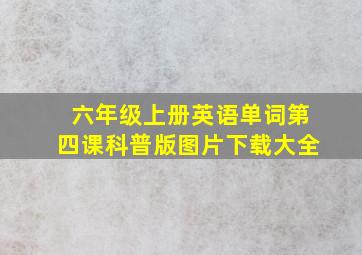 六年级上册英语单词第四课科普版图片下载大全